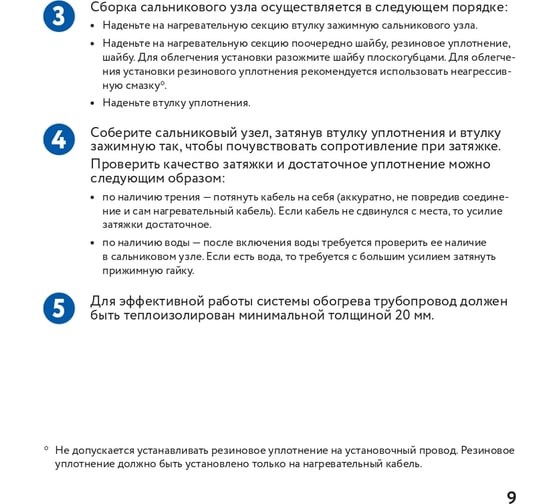 3

Сборка сальникового узла осуществляется в следующем порядке:

• Наденьте на нагревательную секцию втулку зажимную сальникового узла.

• Наденьте на нагревательную секцию поочередно шайбу, резиновое уплотнение, шайбу. Для облегчения установки разожмите шайбу плоскогубцами. Для облегчения установки резинового уплотнения рекомендуется использовать неагрессивную смазку°.

• Наденьте втулку уплотнения.

4

Соберите сальниковый узел, затянув втулку уплотнения и втулку зажимную так, чтобы почувствовать сопротивление при затяжке.

Проверить качество затяжки и достаточное уплотнение можно следующим образом:

• по наличию трения — потянуть кабель на себя (аккуратно, не повредив соединение и сам нагревательный кабель). Если кабель не сдвинулся с места, то усилие затяжки достаточное.

• по наличию воды — после включения воды требуется проверить ее наличие в сальниковом узле. Если есть вода, то требуется с большим усилием затянуть прижимную гайку.

5

Для эффективной работы системы обогрева трубопровод должен быть теплоизолирован минимальной толщиной 20 мм.

° Не допускается устанавливать резиновое уплотнение на установочный провод. Резиновое уплотнение должно быть установлено только на нагревательный кабель.

9